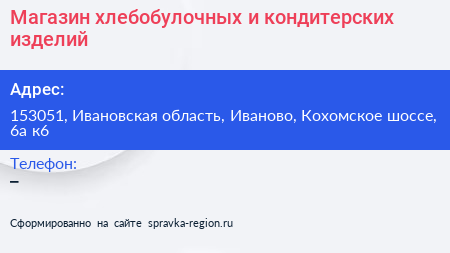 Магазин хлебобулочных и кондитерских изделий

Адрес:

153051, Ивановская область, Иваново, Кохомское шоссе, 6а к6

Телефон:

–

Сформированно на сайте spravka-region.ru